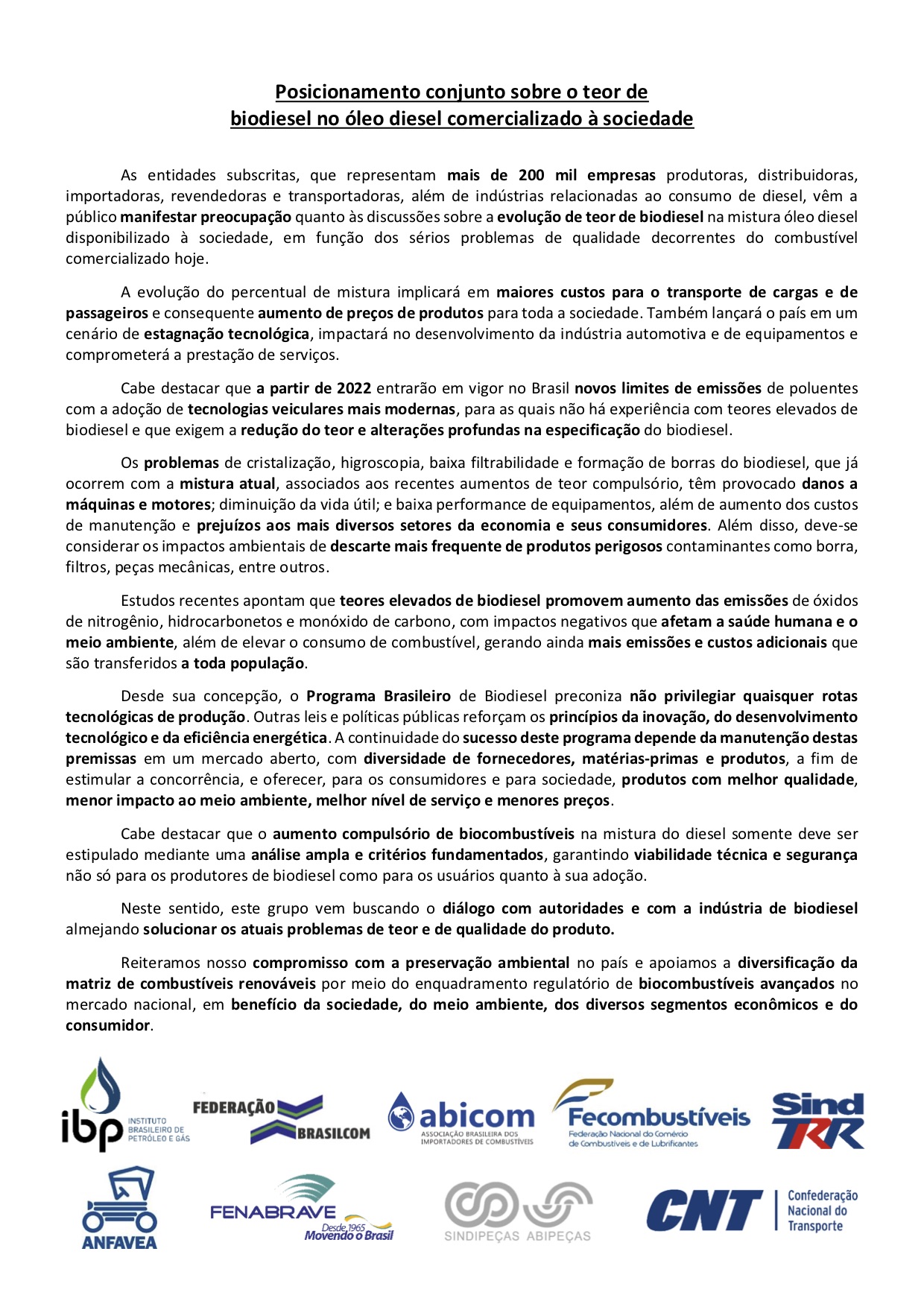 Posicionamento conjunto sobre o teor de biodiesel no óleo diesel comercializado à sociedade

As entidades subscritas, que representam mais de 200 mil empresas produtoras, distribuidoras, importadoras, revendedoras e transportadoras, além de indústrias relacionadas ao consumo de diesel, vêm a público manifestar preocupação quanto às discussões sobre a evolução de teor de biodiesel na mistura óleo diesel disponibilizado à sociedade, em função dos sérios problemas de qualidade decorrentes do combustível comercializado hoje.

A evolução do percentual de mistura implicará em maiores custos para o transporte de cargas e de passageiros e consequente aumento de preços de produtos para toda a sociedade. Também lançará o país em um cenário de estagnação tecnológica, impactará no desenvolvimento da indústria automotiva e de equipamentos e comprometerá a prestação de serviços.

Cabe destacar que a partir de 2022 entrarão em vigor no Brasil novos limites de emissões de poluentes com a adoção de tecnologias veiculares mais modernas, para as quais não há experiência com teores elevados de biodiesel e que exigem a redução do teor e alterações profundas na especificação do biodiesel.

Os problemas de cristalização, higroscopia, baixa filtrabilidade e formação de borras do biodiesel, que já ocorrem com a mistura atual, associados aos recentes aumentos de teor compulsório, têm provocado danos a máquinas e motores; diminuição da vida útil; e baixa performance de equipamentos, além de aumento dos custos de manutenção e prejuízos aos mais diversos setores da economia e seus consumidores. Além disso, deve-se considerar os impactos ambientais de descarte mais frequente de produtos perigosos contaminantes como borra, filtros, peças mecânicas, entre outros.

Estudos recentes apontam que teores elevados de biodiesel promovem aumento das emissões de óxidos de nitrogênio, hidrocarbonetos e monóxido de carbono, com impactos negativos que afetam a saúde humana e o meio ambiente, além de elevar o consumo de combustível, gerando ainda mais emissões e custos adicionais que são transferidos a toda população.

Desde sua concepção, o Programa Brasileiro de Biodiesel preconiza não privilegiar quaisquer rotas tecnológicas de produção. Outras leis e políticas públicas reforçam os princípios da inovação, do desenvolvimento tecnológico e da eficiência energética. A continuidade do sucesso deste programa depende da manutenção destas premissas em um mercado aberto, com diversidade de fornecedores, matérias-primas e produtos, a fim de estimular a concorrência, e oferecer, para os consumidores e para sociedade, produtos com melhor qualidade, menor impacto ao meio ambiente, melhor nível de serviço e menores preços.

Cabe destacar que o aumento compulsório de biocombustíveis na mistura do diesel somente deve ser estipulado mediante uma análise ampla e critérios fundamentados, garantindo viabilidade técnica e segurança não só para os produtores de biodiesel como para os usuários quanto à sua adoção.

Neste sentido, este grupo vem buscando o diálogo com autoridades e com a indústria de biodiesel almejando solucionar os atuais problemas de teor e de qualidade do produto.

Reiteramos nosso compromisso com a preservação ambiental no país e apoiamos a diversificação da matriz de combustíveis renováveis por meio do enquadramento regulatório de biocombustíveis avançados no mercado nacional, em benefício da sociedade, do meio ambiente, dos diversos segmentos econômicos e do consumidor.

ibp INSTITUTO BRASILEIRO DE PETRÓLEO E GÁS
FEDERAÇÃO BRASILCOM
abicom ASSOCIAÇÃO BRASILEIRA DOS IMPORTADORES DE COMBUSTÍVEIS
Fecombustíveis Federação Nacional do Comércio de Combustíveis e de Lubrificantes
Sind TRR
ANFAVEA
FENABRAVE Desde 1965 Movendo o Brasil
SINDIPEÇAS ABIPEÇAS
CNT Confederação Nacional do Transporte